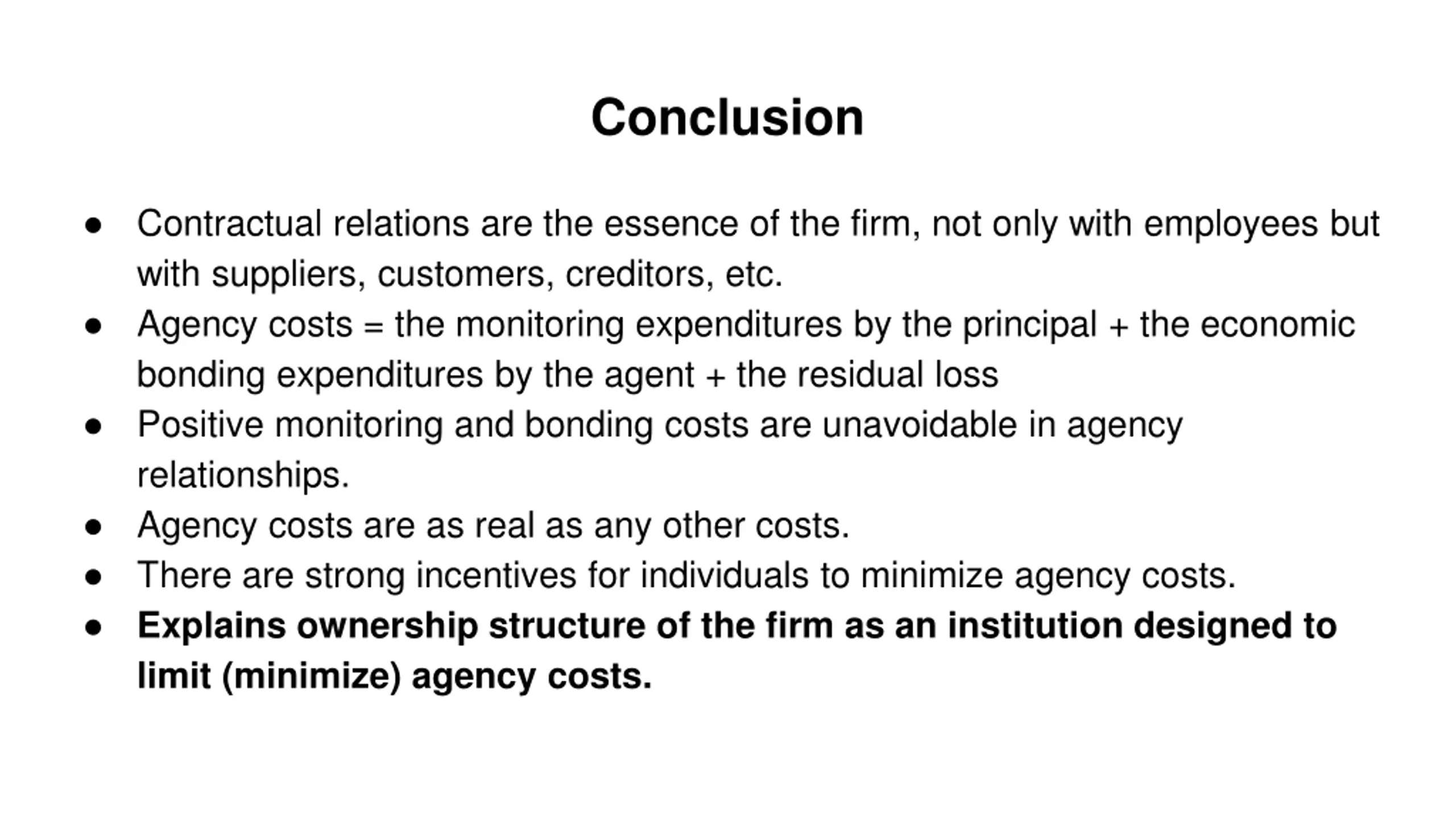 Conclusion

• Contractual relations are the essence of the firm, not only with employees but with suppliers, customers, creditors, etc.
• Agency costs = the monitoring expenditures by the principal + the economic bonding expenditures by the agent + the residual loss
• Positive monitoring and bonding costs are unavoidable in agency relationships.
• Agency costs are as real as any other costs.
• There are strong incentives for individuals to minimize agency costs.
• Explains ownership structure of the firm as an institution designed to limit (minimize) agency costs.